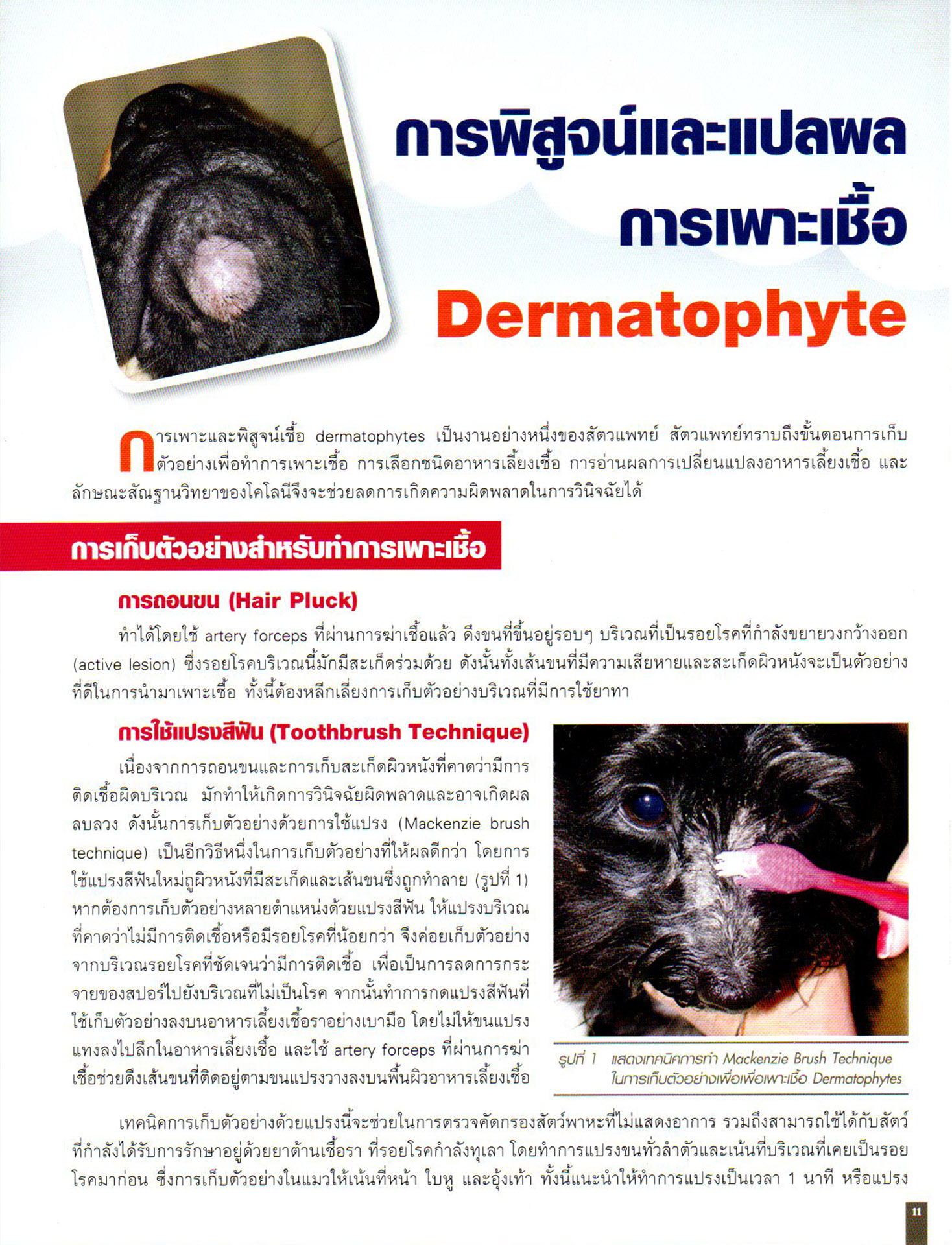 การพิสูจน์และแปลผล
การเพาะเชื้อ
Dermatophyte

การเพาะและพิสูจน์เชื้อ dermatophytes เป็นงานอย่างหนึ่งของสัตวแพทย์ สัตวแพทย์ทราบถึงขั้นตอนการเก็บตัวอย่างเพื่อทำการเพาะเชื้อ การเลือกชนิดอาหารเลี้ยงเชื้อ การอ่านผลการเปลี่ยนแปลงอาหารเลี้ยงเชื้อ และลักษณะสัณฐานวิทยาของโคโลนีจึงจะช่วยลดการเกิดความผิดพลาดในการวินิจฉัยได้

การเก็บตัวอย่างสำหรับทำการเพาะเชื้อ

การถอนขน (Hair Pluck)

ทำได้โดยใช้ artery forceps ที่ผ่านการฆ่าเชื้อแล้ว ดึงขนที่ขึ้นอยู่รอบๆ บริเวณที่เป็นรอยโรคที่กำลังขยายวงกว้างออก (active lesion) ซึ่งรอยโรคบริเวณนี้มักมีสะเก็ดร่วมด้วย ดังนั้นทั้งเส้นขนที่มีความเสียหายและสะเก็ดผิวหนังจะเป็นตัวอย่างที่ดีในการนำมาเพาะเชื้อ ทั้งนี้ต้องหลีกเลี่ยงการเก็บตัวอย่างบริเวณที่มีการใช้ยาทา

การใช้แปรงสีฟัน (Toothbrush Technique)

เนื่องจากการถอนขนและการเก็บสะเก็ดผิวหนังที่คาดว่ามีการติดเชื้อผิดบริเวณ มักทำให้เกิดการวินิจฉัยผิดพลาดและอาจเกิดผลลบลวง ดังนั้นการเก็บตัวอย่างด้วยการใช้แปรง (Mackenzie brush technique) เป็นอีกวิธีหนึ่งในการเก็บตัวอย่างที่ให้ผลดีกว่า โดยการใช้แปรงสีฟันใหม่ถูผิวหนังที่มีสะเก็ดและเส้นขนซึ่งถูกทำลาย (รูปที่ 1) หากต้องการเก็บตัวอย่างหลายตำแหน่งด้วยแปรงสีฟัน ให้แปรงบริเวณที่คาดว่าไม่มีการติดเชื้อหรือมีรอยโรคที่น้อยกว่า จึงค่อยเก็บตัวอย่างจากบริเวณรอยโรคที่ชัดเจนว่ามีการติดเชื้อ เพื่อเป็นการลดการกระจายของสปอร์ไปยังบริเวณที่ไม่เป็นโรค จากนั้นทำการกดแปรงสีฟันที่ใช้เก็บตัวอย่างลงบนอาหารเลี้ยงเชื้อราอย่างเบามือ โดยไม่ให้ขนแปรงแทงลงไปลึกในอาหารเลี้ยงเชื้อ และใช้ artery forceps ที่ผ่านการฆ่าเชื้อช่วยดึงเส้นขนที่ติดอยู่ตามขนแปรงวางลงบนพื้นผิวอาหารเลี้ยงเชื้อ

รูปที่ 1 แสดงเทคนิคการทำ Mackenzie Brush Technique ในการเก็บตัวอย่างเพื่อเพื่อเพาะเชื้อ Dermatophytes

เทคนิคการเก็บตัวอย่างด้วยแปรงนี้จะช่วยในการตรวจคัดกรองสัตว์พาหะที่ไม่แสดงอาการ รวมถึงสามารถใช้ได้กับสัตว์ที่กำลังได้รับการรักษาอยู่ด้วยยาต้านเชื้อรา ที่รอยโรคกำลังทุเลา โดยทำการแปรงขนทั่วลำตัวและเน้นที่บริเวณที่เคยเป็นรอยโรคมาก่อน ซึ่งการเก็บตัวอย่างในแมวให้เน้นที่หน้า ใบหู และอุ้งเท้า ทั้งนี้แนะนำให้ทำการแปรงเป็นเวลา 1 นาที หรือแปรง

11